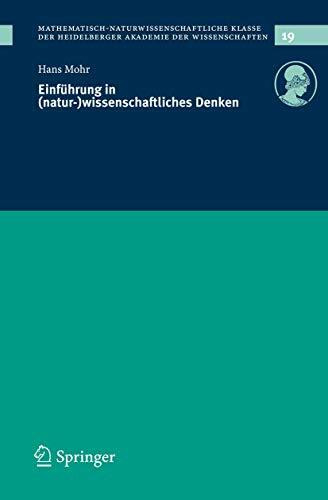 MATHEMATISCH-NATURWISSENSCHAFTLICHE KLASSE
DER HEIDELBERGER AKADEMIE DER WISSENSCHAFTEN

19

Hans Mohr

Einführung in (natur-)wissenschaftliches Denken

Springer